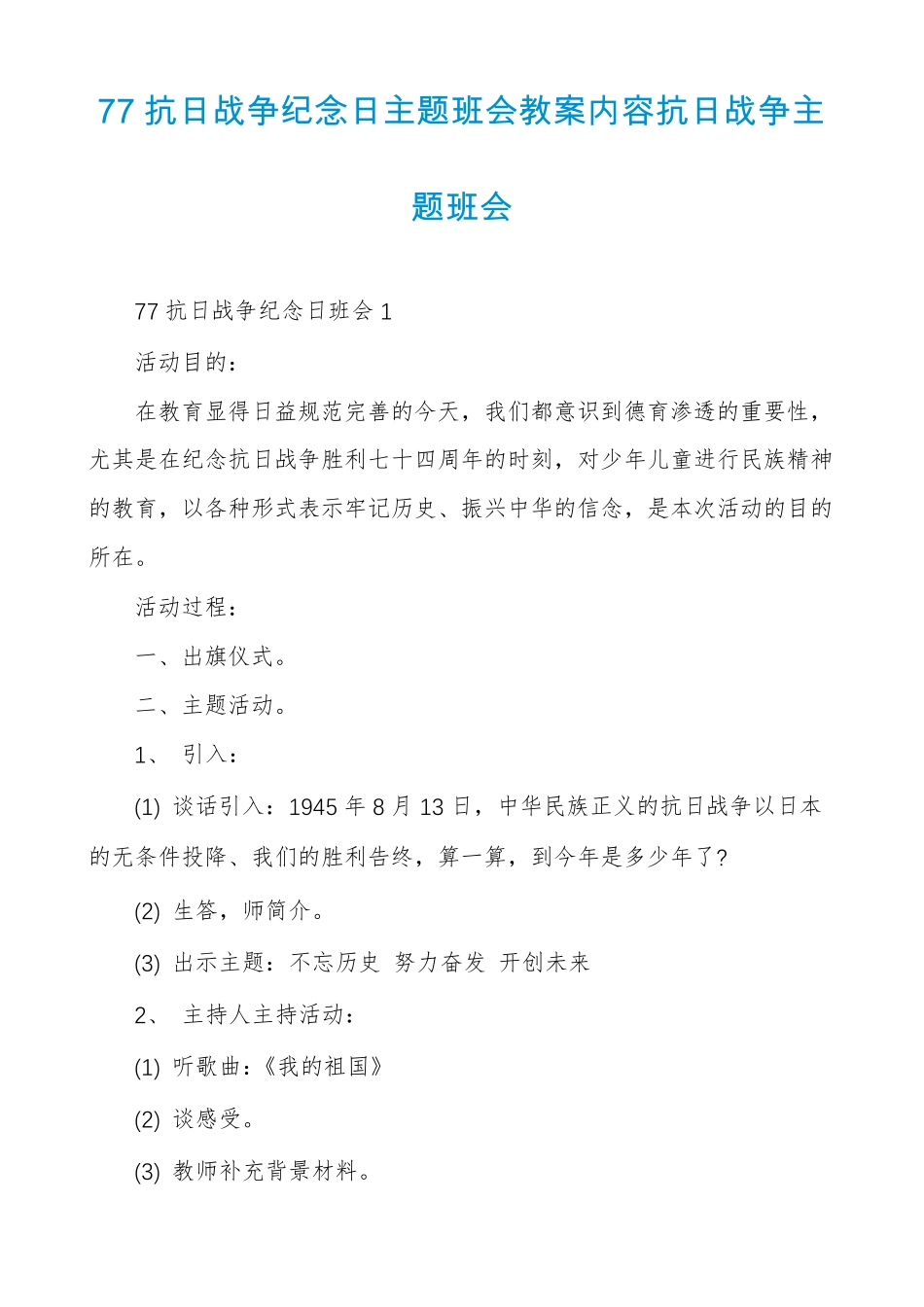 77 抗日战争纪念日主题班会教案内容抗日战争主题班会

77 抗日战争纪念日班会 1

活动目的：

在教育显得日益规范完善的今天，我们都意识到德育渗透的重要性，尤其是在纪念抗日战争胜利七十四周年的时刻，对少年儿童进行民族精神的教育，以各种形式表示牢记历史、振兴中华的信念，是本次活动的目的所在。

活动过程：

一、出旗仪式。

二、主题活动。

1、 引入：

(1) 谈话引入：1945 年 8 月 13 日，中华民族正义的抗日战争以日本的无条件投降、我们的胜利告终，算一算，到今年是多少年了?

(2) 生答，师简介。

(3) 出示主题：不忘历史 努力奋发 开创未来

2、 主持人主持活动：

(1) 听歌曲：《我的祖国》

(2) 谈感受。

(3) 教师补充背景材料。